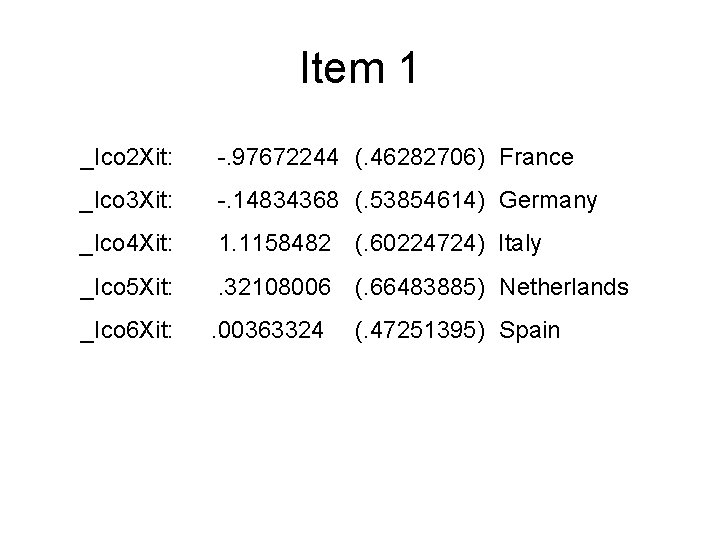 Item 1

_Ico2Xit: -.97672244 (.46282706) France

_Ico3Xit: -.14834368 (.53854614) Germany

_Ico4Xit: 1.1158482 (.60224724) Italy

_Ico5Xit: .32108006 (.66483885) Netherlands

_Ico6Xit: .00363324 (.47251395) Spain